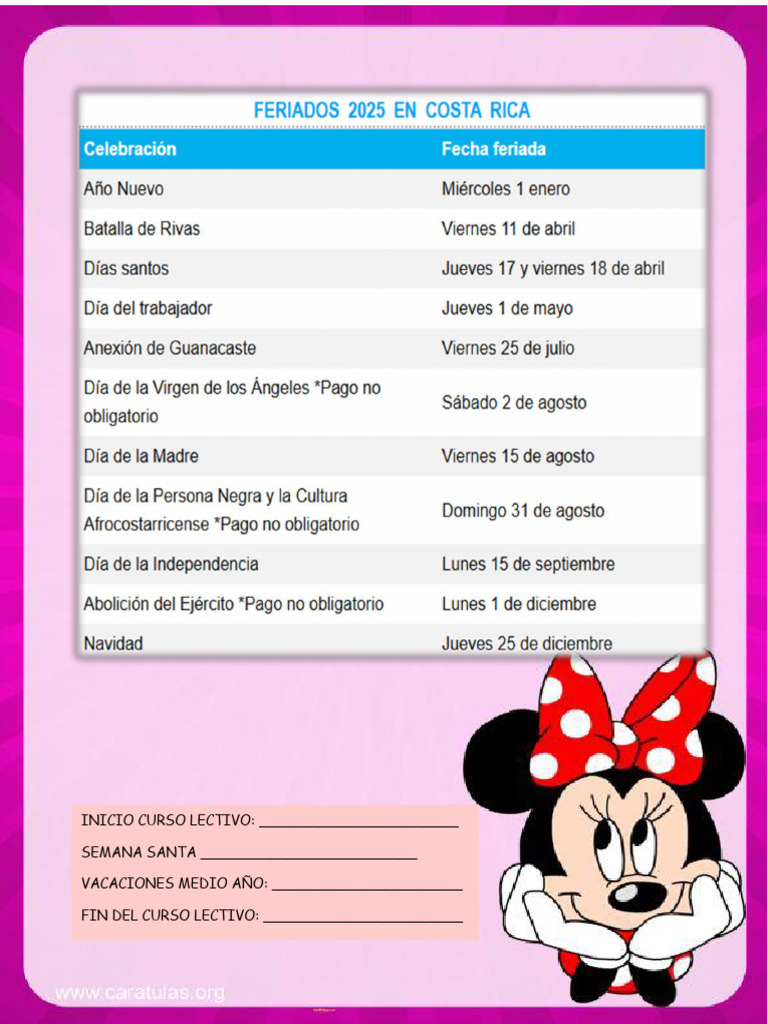 FERIADOS 2025 EN COSTA RICA

| Celebración | Fecha feriada |
|---|---|
| Año Nuevo | Miércoles 1 enero |
| Batalla de Rivas | Viernes 11 de abril |
| Días santos | Jueves 17 y viernes 18 de abril |
| Día del trabajador | Jueves 1 de mayo |
| Anexión de Guanacaste | Viernes 25 de julio |
| Día de la Virgen de los Ángeles *Pago no obligatorio | Sábado 2 de agosto |
| Día de la Madre | Viernes 15 de agosto |
| Día de la Persona Negra y la Cultura Afrocostarricense *Pago no obligatorio | Domingo 31 de agosto |
| Día de la Independencia | Lunes 15 de septiembre |
| Abolición del Ejército *Pago no obligatorio | Lunes 1 de diciembre |
| Navidad | Jueves 25 de diciembre |

INICIO CURSO LECTIVO: ______________________

SEMANA SANTA ______________________

VACACIONES MEDIO AÑO: ______________________

FIN DEL CURSO LECTIVO: ______________________

www.caratulas.org